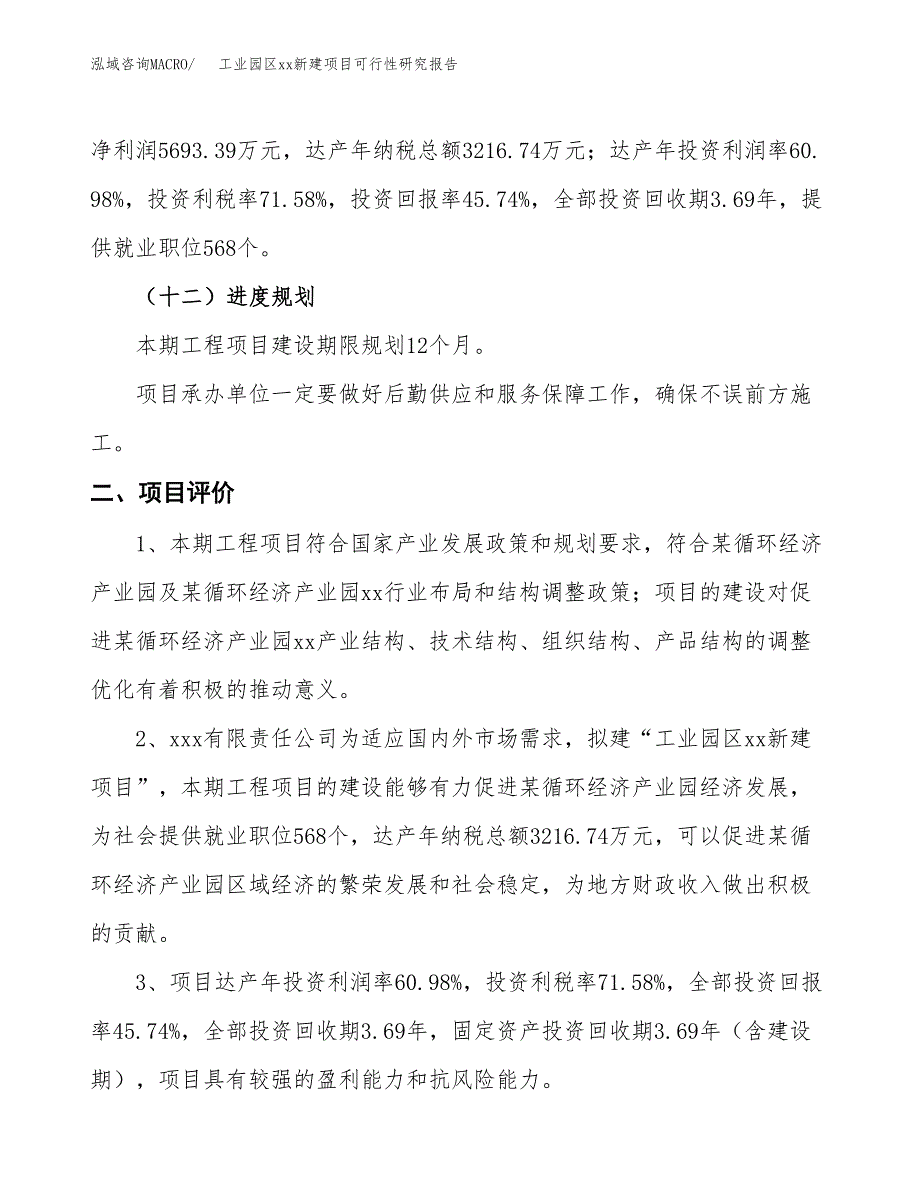 泓域咨询MACRO/　　工业园区xx新建项目可行性研究报告

净利润5693.39万元，达产年纳税总额3216.74万元；达产年投资利润率60.98%，投资利税率71.58%，投资回报率45.74%，全部投资回收期3.69年，提供就业职位568个。

（十二）进度规划

本期工程项目建设期限规划12个月。

项目承办单位一定要做好后勤供应和服务保障工作，确保不误前方施工。

二、项目评价

1、本期工程项目符合国家产业发展政策和规划要求，符合某循环经济产业园及某循环经济产业园xx行业布局和结构调整政策；项目的建设对促进某循环经济产业园xx产业结构、技术结构、组织结构、产品结构的调整优化有着积极的推动意义。

2、xxx有限责任公司为适应国内外市场需求，拟建“工业园区xx新建项目”，本期工程项目的建设能够有力促进某循环经济产业园经济发展，为社会提供就业职位568个，达产年纳税总额3216.74万元，可以促进某循环经济产业园区域经济的繁荣发展和社会稳定，为地方财政收入做出积极的贡献。

3、项目达产年投资利润率60.98%，投资利税率71.58%，全部投资回报率45.74%，全部投资回收期3.69年，固定资产投资回收期3.69年（含建设期），项目具有较强的盈利能力和抗风险能力。